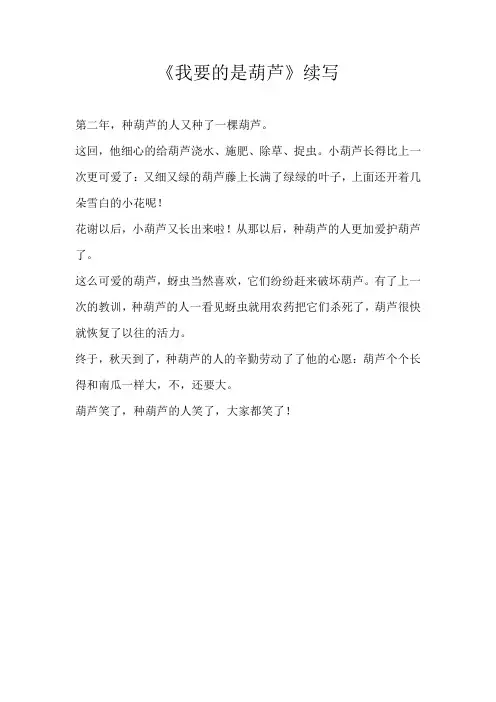 《我要的是葫芦》续写

第二年，种葫芦的人又种了一棵葫芦。

这回，他细心的给葫芦浇水、施肥、除草、捉虫。小葫芦长得比上一次更可爱了：又细又绿的葫芦藤上长满了绿绿的叶子，上面还开着几朵雪白的小花呢！

花谢以后，小葫芦又长出来啦！从那以后，种葫芦的人更加爱护葫芦了。

这么可爱的葫芦，蚜虫当然喜欢，它们纷纷赶来破坏葫芦。有了上一次的教训，种葫芦的人一看见蚜虫就用农药把它们杀死了，葫芦很快就恢复了以往的活力。

终于，秋天到了，种葫芦的人的辛勤劳动了了他的心愿：葫芦个个长得和南瓜一样大，不，还要大。

葫芦笑了，种葫芦的人笑了，大家都笑了！